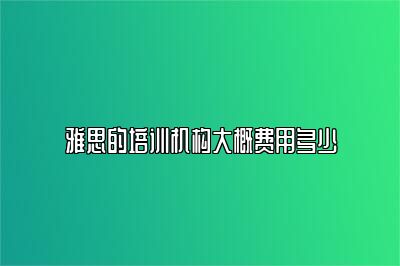 雅思的培训机构大概费用多少